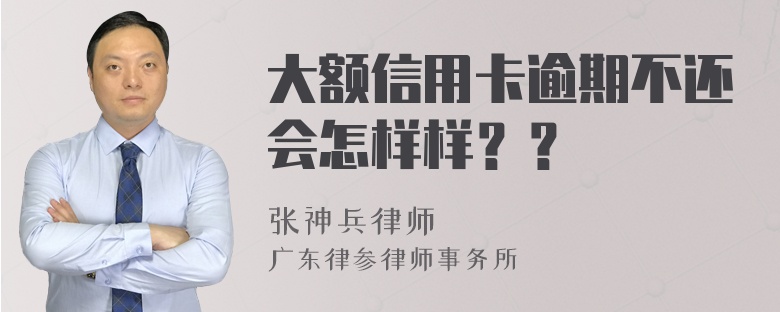 大额信用卡逾期不还会怎样样？？

张神兵律师
广东律参律师事务所